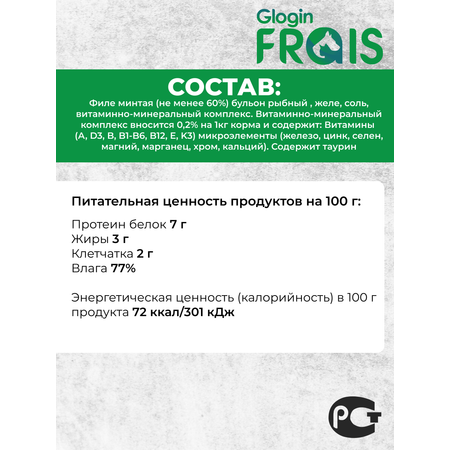 Glogin
FRAIS

СОСТАВ:
Филе минтая (не менее 60%) бульон рыбный , желе, соль, витаминно-минеральный комплекс. Витаминно-минеральный комплекс вносится 0,2% на 1кг корма и содержит: Витамины (A, D3, B, B1-B6, B12, E, K3) микроэлементы (железо, цинк, селен, магний, марганец, хром, кальций). Содержит таурин

Питательная ценность продуктов на 100 г:

Протеин белок 7 г
Жиры 3 г
Клетчатка 2 г
Влага 77%

Энергетическая ценность (калорийность) в 100 г продукта 72 ккал/301 кДж

РСТ